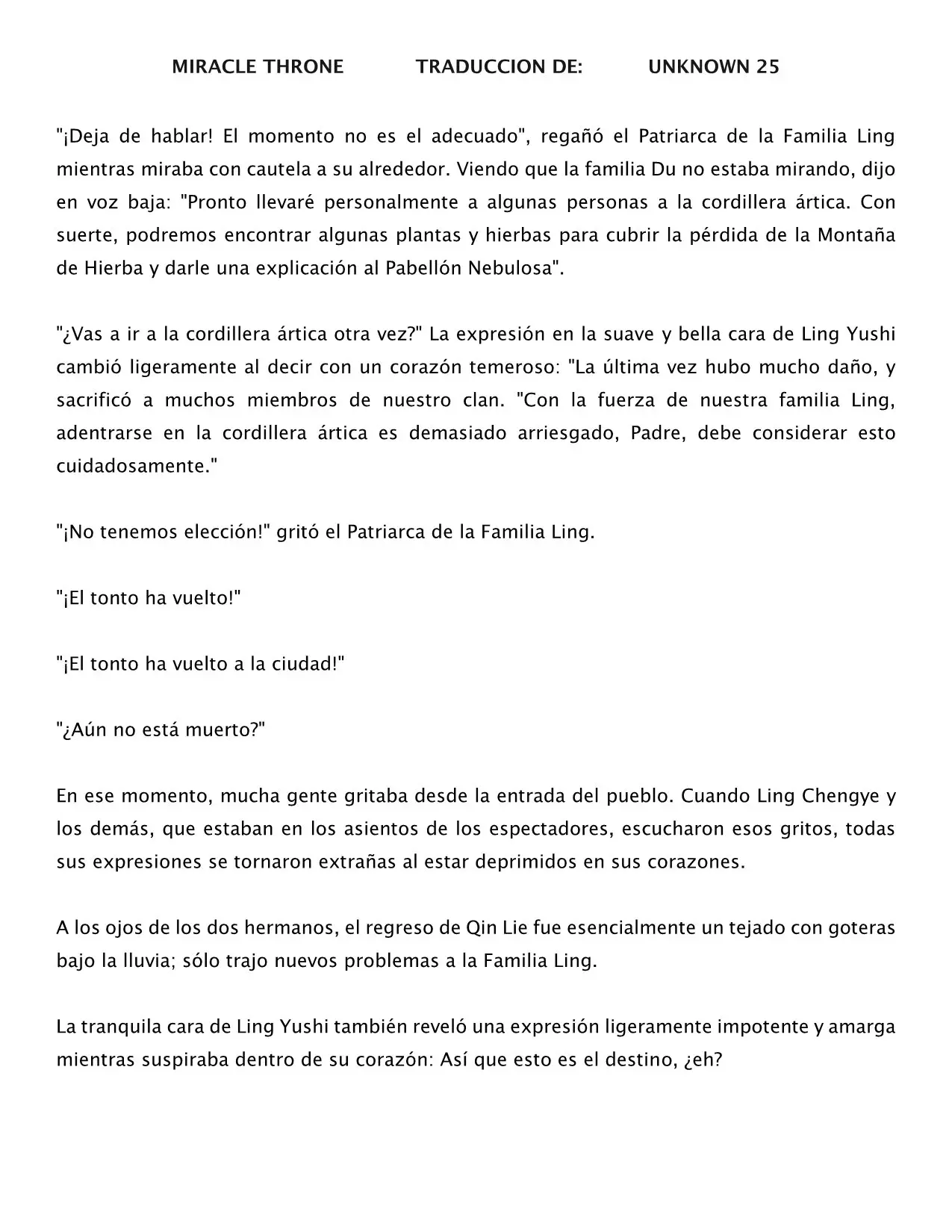 MIRACLE THRONE TRADUCCION DE: UNKNOWN 25

"¡Deja de hablar! El momento no es el adecuado", regañó el Patriarca de la Familia Ling mientras miraba con cautela a su alrededor. Viendo que la familia Du no estaba mirando, dijo en voz baja: "Pronto llevaré personalmente a algunas personas a la cordillera ártica. Con suerte, podremos encontrar algunas plantas y hierbas para cubrir la pérdida de la Montaña de Hierba y darle una explicación al Pabellón Nebulosa".

"¿Vas a ir a la cordillera ártica otra vez?" La expresión en la suave y bella cara de Ling Yushi cambió ligeramente al decir con un corazón temeroso: "La última vez hubo mucho daño, y sacrificó a muchos miembros de nuestro clan. "Con la fuerza de nuestra familia Ling, adentrarse en la cordillera ártica es demasiado arriesgado, Padre, debe considerar esto cuidadosamente."

"¡No tenemos elección!" gritó el Patriarca de la Familia Ling.

"¡El tonto ha vuelto!"

"¡El tonto ha vuelto a la ciudad!"

"¿Aún no está muerto?"

En ese momento, mucha gente gritaba desde la entrada del pueblo. Cuando Ling Chengye y los demás, que estaban en los asientos de los espectadores, escucharon esos gritos, todas sus expresiones se tornaron extrañas al estar deprimidos en sus corazones.

A los ojos de los dos hermanos, el regreso de Qin Lie fue esencialmente un tejado con goteras bajo la lluvia; sólo trajo nuevos problemas a la Familia Ling.

La tranquila cara de Ling Yushi también reveló una expresión ligeramente impotente y amarga mientras suspiraba dentro de su corazón: Así que esto es el destino, ¿eh?